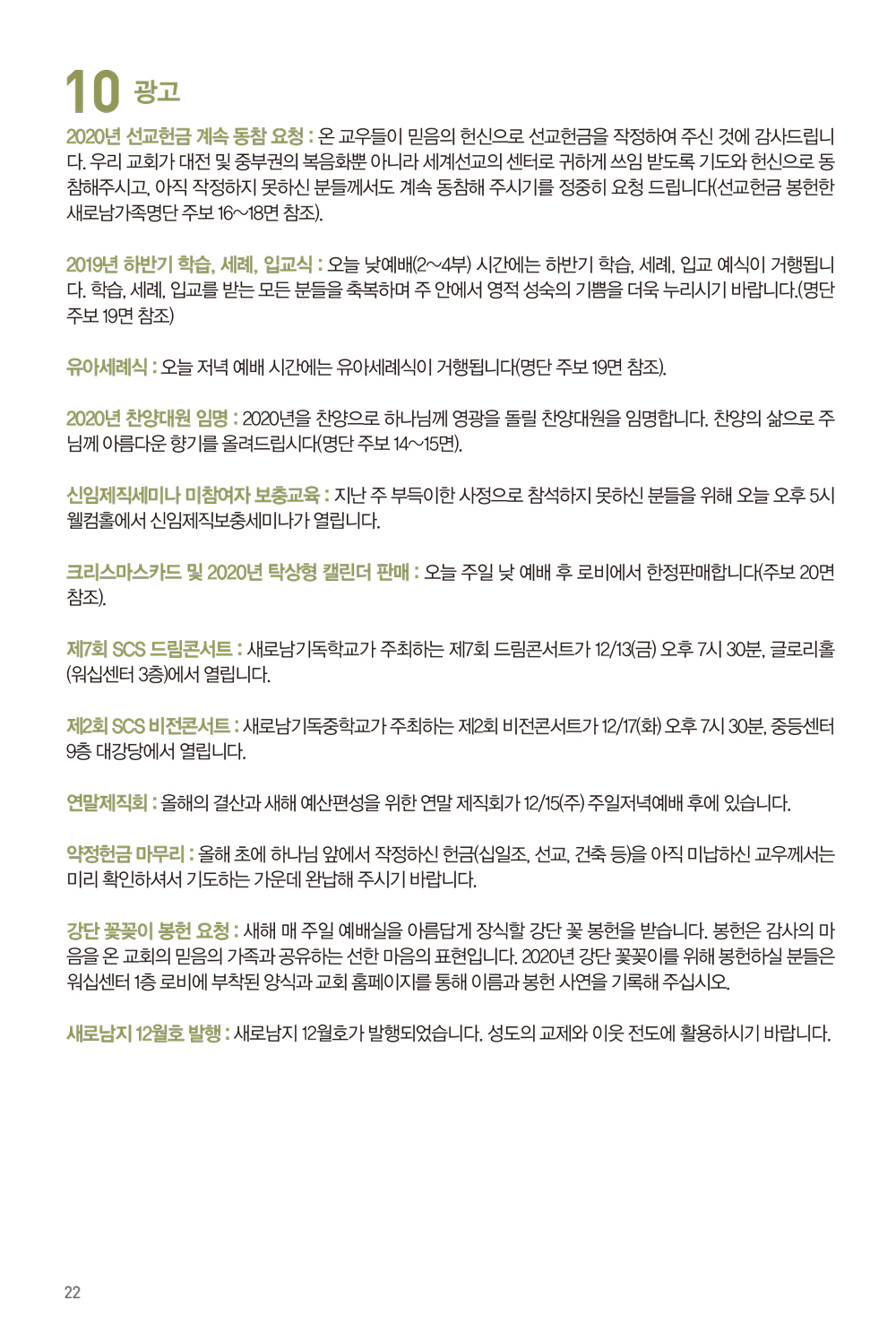 10 광고

2020년 선교헌금 계속 동참 요청 : 온 교우들이 믿음의 헌신으로 선교헌금을 작정하여 주신 것에 감사드립니다. 우리 교회가 대전 및 중부권의 복음화뿐 아니라 세계선교의 센터로 귀하게 쓰임 받도록 기도와 헌신으로 동참해주시고, 아직 작정하지 못하신 분들께서도 계속 동참해 주시기를 정중히 요청 드립니다(선교헌금 봉헌한 새로남가족명단 주보 16~18면 참조).

2019년 하반기 학습, 세례, 입교식 : 오늘 낮예배(2~4부) 시간에는 하반기 학습, 세례, 입교 예식이 거행됩니다. 학습, 세례, 입교를 받는 모든 분들을 축복하며 주 안에서 영적 성숙의 기쁨을 더욱 누리시기 바랍니다.(명단 주보 19면 참조)

유아세례식 : 오늘 저녁 예배 시간에는 유아세례식이 거행됩니다(명단 주보 19면 참조).

2020년 찬양대원 임명 : 2020년을 찬양으로 하나님께 영광을 돌릴 찬양대원을 임명합니다. 찬양의 삶으로 주님께 아름다운 향기를 올려드립시다(명단 주보 14~15면).

신임제직세미나 미참여자 보충교육 : 지난 주 부득이한 사정으로 참석하지 못하신 분들을 위해 오늘 오후 5시 웰컴홀에서 신임제직보충세미나가 열립니다.

크리스마스카드 및 2020년 탁상형 캘린더 판매 : 오늘 주일 낮 예배 후 로비에서 한정판매합니다(주보 20면 참조).

제7회 SCS 드림콘서트 : 새로남기독학교가 주최하는 제7회 드림콘서트가 12/13(금) 오후 7시 30분, 글로리홀(워십센터 3층)에서 열립니다.

제2회 SCS 비전콘서트 : 새로남기독중학교가 주최하는 제2회 비전콘서트가 12/17(화) 오후 7시 30분, 중등센터 9층 대강당에서 열립니다.

연말제직회 : 올해의 결산과 새해 예산편성을 위한 연말 제직회가 12/15(주) 주일저녁예배 후에 있습니다.

약정헌금 마무리 : 올해 초에 하나님 앞에서 작정하신 헌금(십일조, 선교, 건축 등)을 아직 미납하신 교우께서는 미리 확인하셔서 기도하는 가운데 완납해 주시기 바랍니다.

강단 꽃꽂이 봉헌 요청 : 새해 매 주일 예배실을 아름답게 장식할 강단 꽃 봉헌을 받습니다. 봉헌은 감사의 마음을 온 교회의 믿음의 가족과 공유하는 선한 마음의 표현입니다. 2020년 강단 꽃꽂이를 위해 봉헌하실 분들은 워십센터 1층 로비에 부착된 양식과 교회 홈페이지를 통해 이름과 봉헌 사연을 기록해 주십시오.

새로남지 12월호 발행 : 새로남지 12월호가 발행되었습니다. 성도의 교제와 이웃 전도에 활용하시기 바랍니다.

22